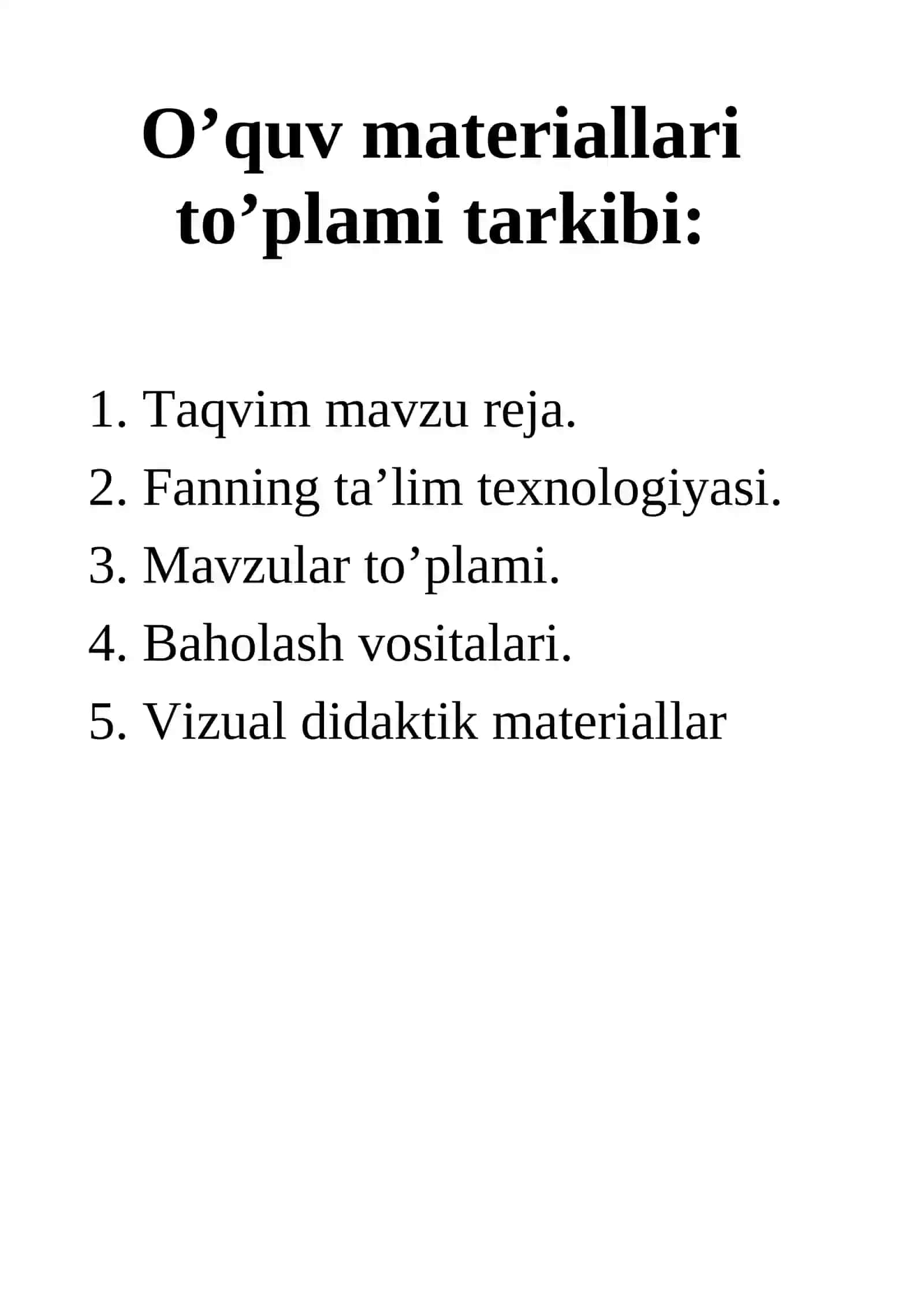 O’quv materiallari to’plami tarkibi:

1. Taqvim mavzu reja.
2. Fanning ta’lim texnologiyasi.
3. Mavzular to’plami.
4. Baholash vositalari.
5. Vizual didaktik materiallar